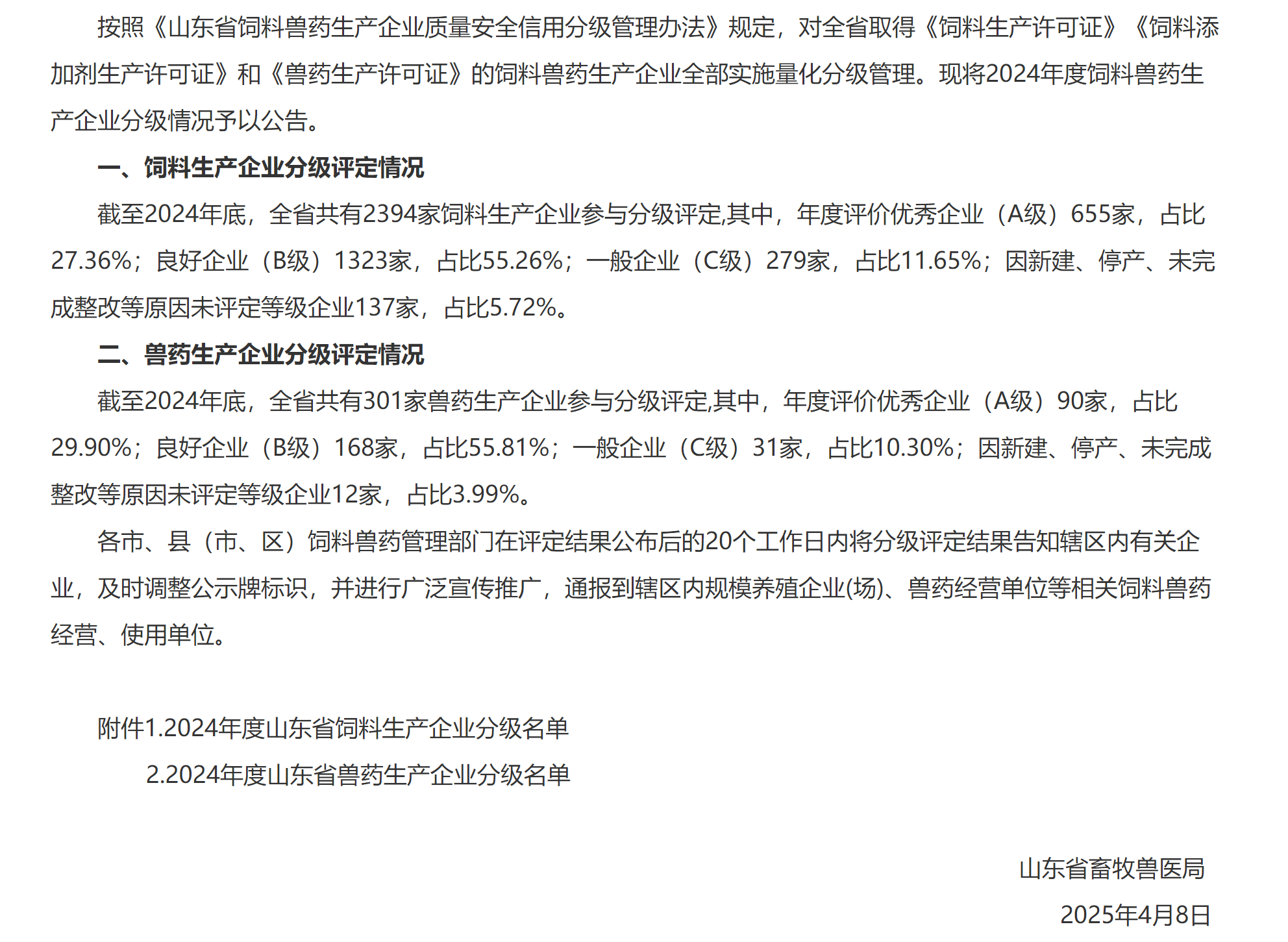 按照《山东省饲料兽药生产企业质量安全信用分级管理办法》规定，对全省取得《饲料生产许可证》《饲料添加剂生产许可证》和《兽药生产许可证》的饲料兽药生产企业全部实施量化分级管理。现将2024年度饲料兽药生产企业分级情况予以公告。

一、饲料生产企业分级评定情况

截至2024年底，全省共有2394家饲料生产企业参与分级评定,其中，年度评价优秀企业（A级）655家，占比27.36%；良好企业（B级）1323家，占比55.26%；一般企业（C级）279家，占比11.65%；因新建、停产、未完成整改等原因未评定等级企业137家，占比5.72%。

二、兽药生产企业分级评定情况

截至2024年底，全省共有301家兽药生产企业参与分级评定,其中，年度评价优秀企业（A级）90家，占比29.90%；良好企业（B级）168家，占比55.81%；一般企业（C级）31家，占比10.30%；因新建、停产、未完成整改等原因未评定等级企业12家，占比3.99%。

各市、县（市、区）饲料兽药管理部门在评定结果公布后的20个工作日内将分级评定结果告知辖区内有关企业，及时调整公示牌标识，并进行广泛宣传推广，通报到辖区内规模养殖企业(场)、兽药经营单位等相关饲料兽药经营、使用单位。

附件1.2024年度山东省饲料生产企业分级名单

2.2024年度山东省兽药生产企业分级名单

山东省畜牧兽医局

2025年4月8日